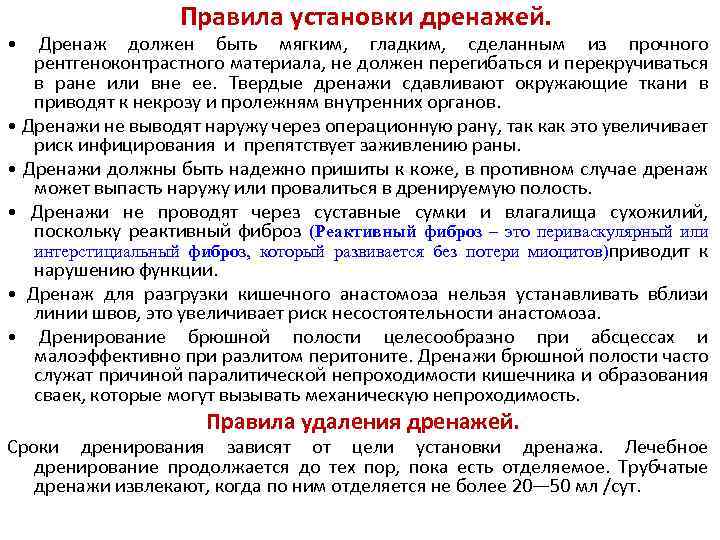 Правила установки дренажей.

• Дренаж должен быть мягким, гладким, сделанным из прочного рентгеноконтрастного материала, не должен перегибаться и перекручиваться в ране или вне ее. Твердые дренажи сдавливают окружающие ткани в приводят к некрозу и пролежням внутренних органов.

• Дренажи не выводят наружу через операционную рану, так как это увеличивает риск инфицирования и препятствует заживлению раны.

• Дренажи должны быть надежно пришиты к коже, в противном случае дренаж может выпасть наружу или провалиться в дренируемую полость.

• Дренажи не проводят через суставные сумки и влагалища сухожилий, поскольку реактивный фиброз (Реактивный фиброз – это периваскулярный или интерстициальный фиброз, который развивается без потери миоцитов)приводит к нарушению функции.

• Дренаж для разгрузки кишечного анастомоза нельзя устанавливать вблизи линии швов, это увеличивает риск несостоятельности анастомоза.

• Дренирование брюшной полости целесообразно при абсцессах и малоэффективно при разлитом перитоните. Дренажи брюшной полости часто служат причиной паралитической непроходимости кишечника и образования сваек, которые могут вызывать механическую непроходимость.

Правила удаления дренажей.

Сроки дренирования зависят от цели установки дренажа. Лечебное дренирование продолжается до тех пор, пока есть отделяемое. Трубчатые дренажи извлекают, когда по ним отделяется не более 20—50 мл /сут.